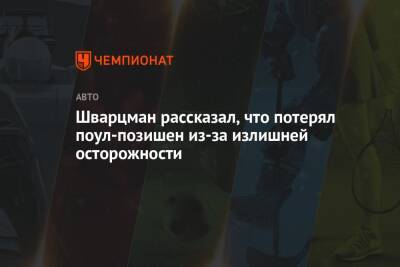 ЧЕМПИОНАТ

АВТО

Шварцман рассказал, что потерял поул-позишен из-за излишней осторожности